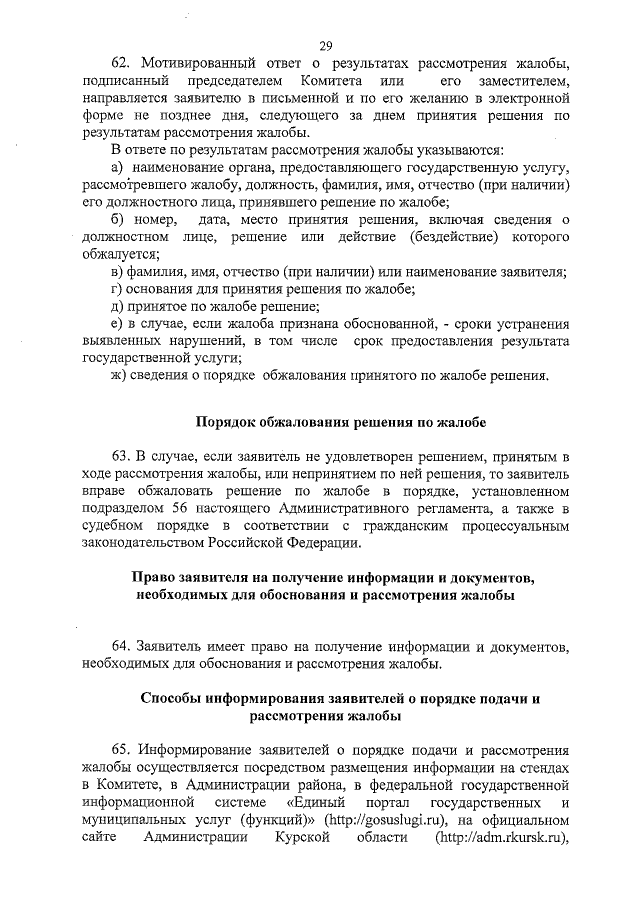 29

62. Мотивированный ответ о результатах рассмотрения жалобы, подписанный председателем Комитета или его заместителем, направляется заявителю в письменной и по его желанию в электронной форме не позднее дня, следующего за днем принятия решения по результатам рассмотрения жалобы.

В ответе по результатам рассмотрения жалобы указываются:

а) наименование органа, предоставляющего государственную услугу, рассмотревшего жалобу, должность, фамилия, имя, отчество (при наличии) его должностного лица, принявшего решение по жалобе;

б) номер, дата, место принятия решения, включая сведения о должностном лице, решение или действие (бездействие) которого обжалуется;

в) фамилия, имя, отчество (при наличии) или наименование заявителя;

г) основания для принятия решения по жалобе;

д) принятое по жалобе решение;

е) в случае, если жалоба признана обоснованной, - сроки устранения выявленных нарушений, в том числе срок предоставления результата государственной услуги;

ж) сведения о порядке обжалования принятого по жалобе решения.

Порядок обжалования решения по жалобе

63. В случае, если заявитель не удовлетворен решением, принятым в ходе рассмотрения жалобы, или непринятием по ней решения, то заявитель вправе обжаловать решение по жалобе в порядке, установленном подразделом 56 настоящего Административного регламента, а также в судебном порядке в соответствии с гражданским процессуальным законодательством Российской Федерации.

Право заявителя на получение информации и документов, необходимых для обоснования и рассмотрения жалобы

64. Заявитель имеет право на получение информации и документов, необходимых для обоснования и рассмотрения жалобы.

Способы информирования заявителей о порядке подачи и рассмотрения жалобы

65. Информирование заявителей о порядке подачи и рассмотрения жалобы осуществляется посредством размещения информации на стендах в Комитете, в Администрации района, в федеральной государственной информационной системе «Единый портал государственных и муниципальных услуг (функций)» (http://gosuslugi.ru), на официальном сайте Администрации Курской области (http://adm.rkursk.ru),